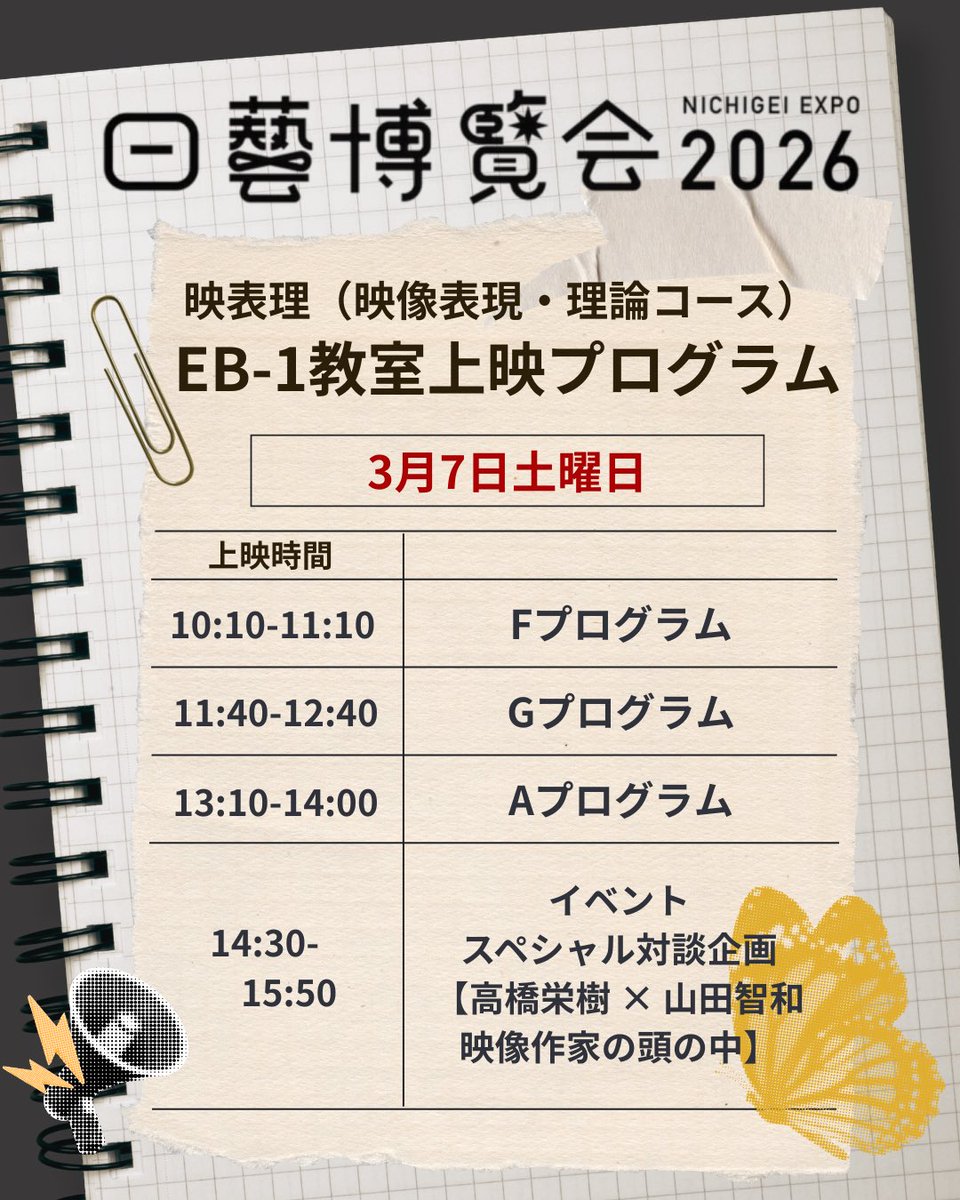 日藝博覧会 NICHIGEI EXPO 2026

映表理（映像表現・理論コース）
EB-1教室上映プログラム

3月7日土曜日

| 上映時間 | |
|---|---|
| 10:10-11:10 | Fプログラム |
| 11:40-12:40 | Gプログラム |
| 13:10-14:00 | Aプログラム |
| 14:30-15:50 | イベント スペシャル対談企画 【高橋栄樹 × 山田智和 映像作家の頭の中】 |